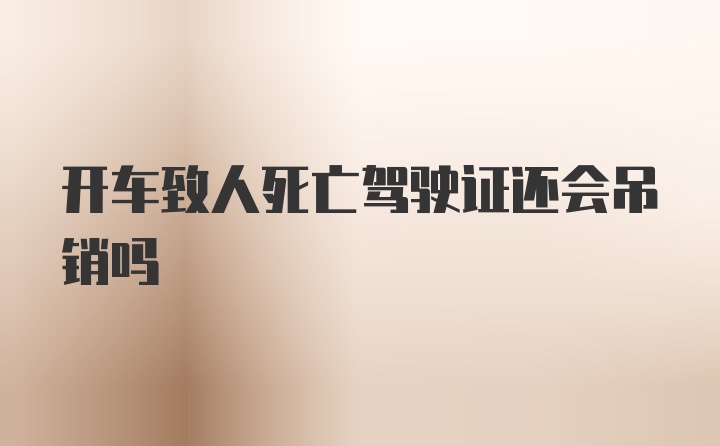 开车致人死亡驾驶证还会吊销吗